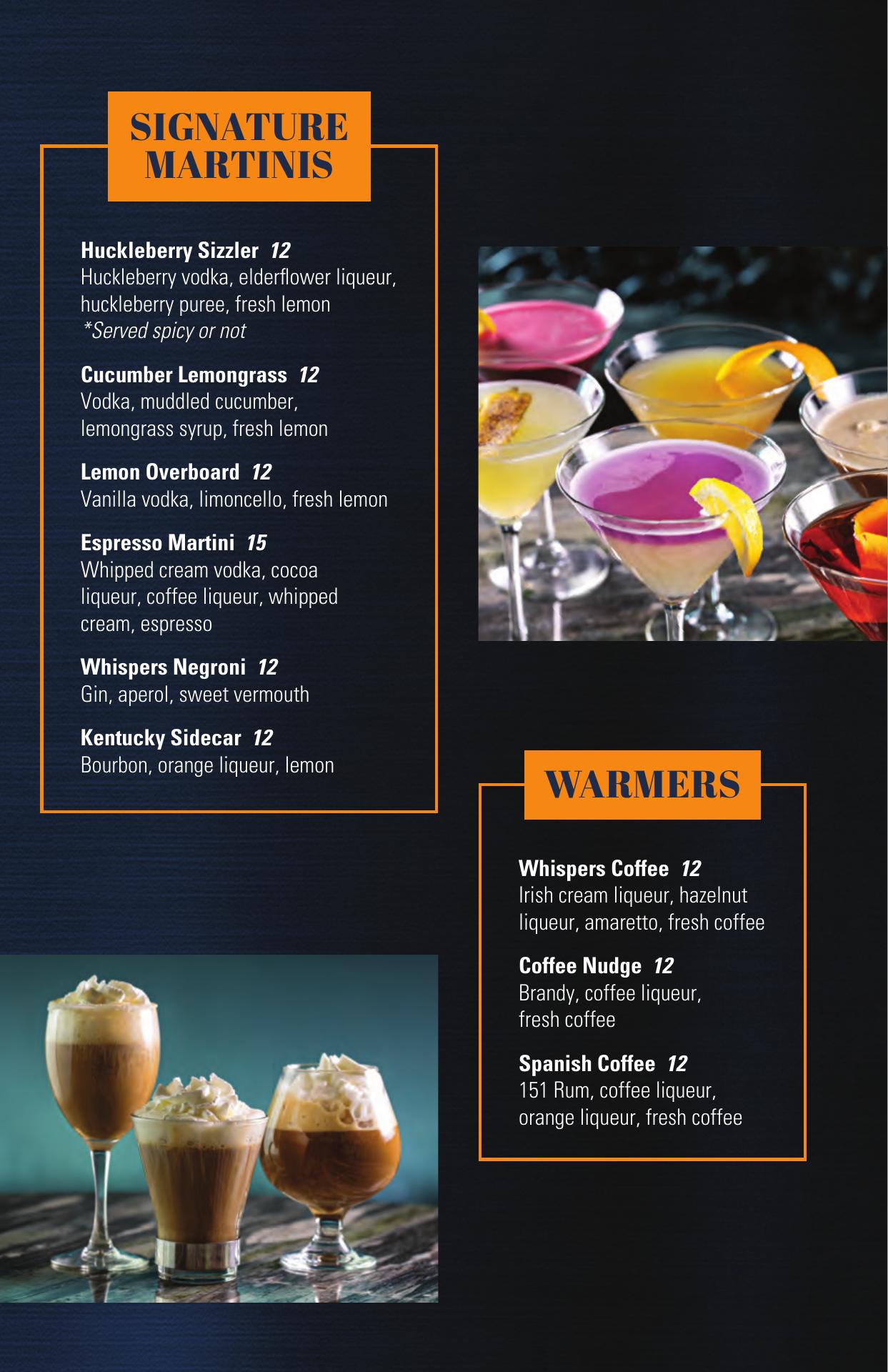 SIGNATURE
MARTINIS

Huckleberry Sizzler 12
Huckleberry vodka, elderflower liqueur, huckleberry puree, fresh lemon
*Served spicy or not

Cucumber Lemongrass 12
Vodka, muddled cucumber, lemongrass syrup, fresh lemon

Lemon Overboard 12
Vanilla vodka, limoncello, fresh lemon

Espresso Martini 15
Whipped cream vodka, cocoa liqueur, coffee liqueur, whipped cream, espresso

Whispers Negroni 12
Gin, aperol, sweet vermouth

Kentucky Sidecar 12
Bourbon, orange liqueur, lemon

WARMERS

Whispers Coffee 12
Irish cream liqueur, hazelnut liqueur, amaretto, fresh coffee

Coffee Nudge 12
Brandy, coffee liqueur, fresh coffee

Spanish Coffee 12
151 Rum, coffee liqueur, orange liqueur, fresh coffee